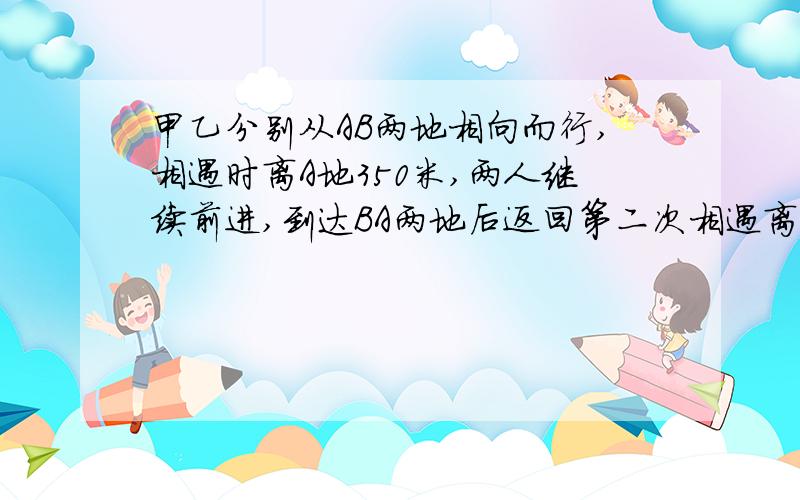 甲乙分别从AB两地相向而行,相遇时离A地350米,两人继续前进,到达BA两地后返回第二次相遇离